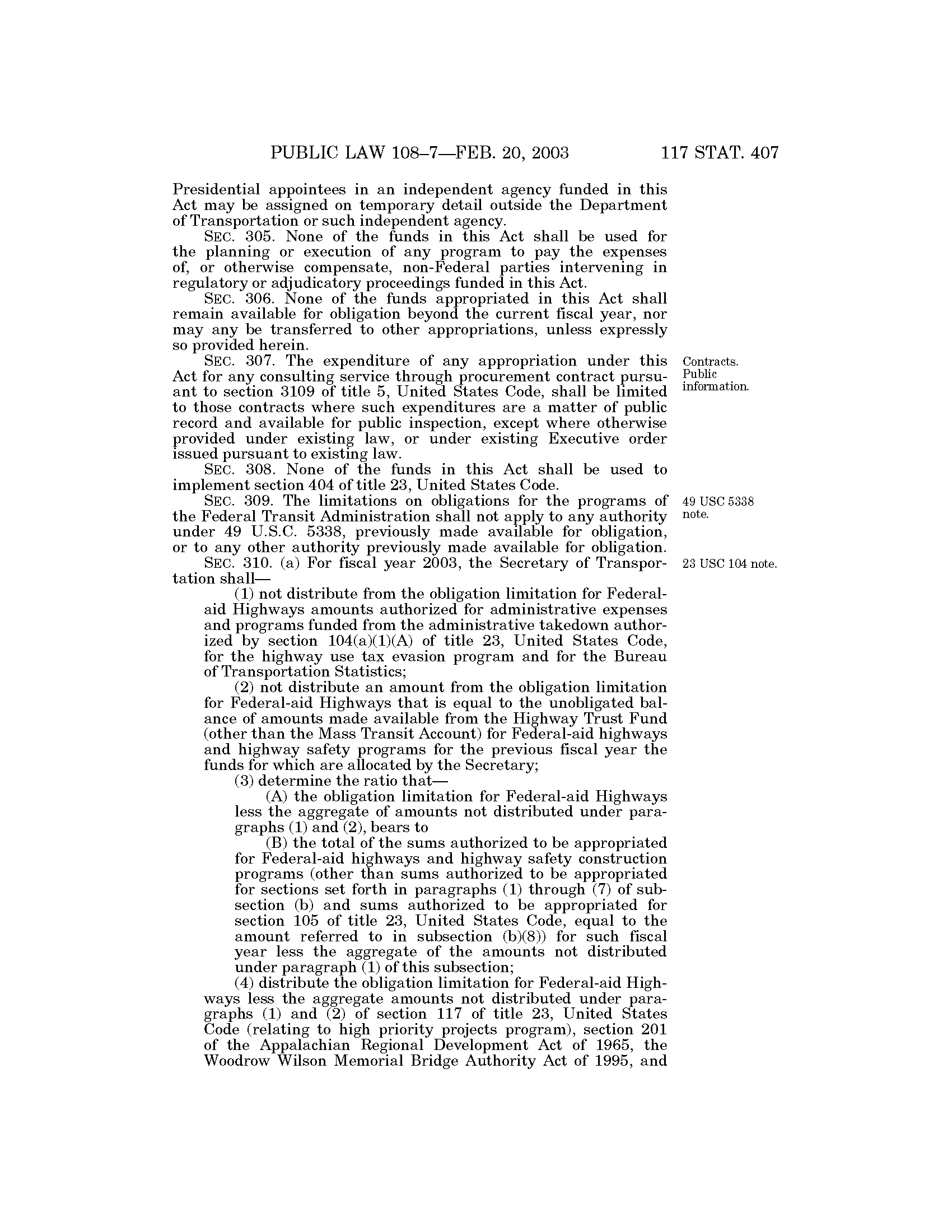 PUBLIC LAW 108–7—FEB. 20, 2003 117 STAT. 407

Presidential appointees in an independent agency funded in this Act may be assigned on temporary detail outside the Department of Transportation or such independent agency.

SEC. 305. None of the funds in this Act shall be used for the planning or execution of any program to pay the expenses of, or otherwise compensate, non-Federal parties intervening in regulatory or adjudicatory proceedings funded in this Act.

SEC. 306. None of the funds appropriated in this Act shall remain available for obligation beyond the current fiscal year, nor may any be transferred to other appropriations, unless expressly so provided herein.

Contracts. Public information.

SEC. 307. The expenditure of any appropriation under this Act for any consulting service through procurement contract pursuant to section 3109 of title 5, United States Code, shall be limited to those contracts where such expenditures are a matter of public record and available for public inspection, except where otherwise provided under existing law, or under existing Executive order issued pursuant to existing law.

SEC. 308. None of the funds in this Act shall be used to implement section 404 of title 23, United States Code.

49 USC 5338 note.

SEC. 309. The limitations on obligations for the programs of the Federal Transit Administration shall not apply to any authority under 49 U.S.C. 5338, previously made available for obligation, or to any other authority previously made available for obligation.

23 USC 104 note.

SEC. 310. (a) For fiscal year 2003, the Secretary of Transportation shall—

(1) not distribute from the obligation limitation for Federal-aid Highways amounts authorized for administrative expenses and programs funded from the administrative takedown authorized by section 104(a)(1)(A) of title 23, United States Code, for the highway use tax evasion program and for the Bureau of Transportation Statistics;

(2) not distribute an amount from the obligation limitation for Federal-aid Highways that is equal to the unobligated balance of amounts made available from the Highway Trust Fund (other than the Mass Transit Account) for Federal-aid highways and highway safety programs for the previous fiscal year the funds for which are allocated by the Secretary;

(3) determine the ratio that—

(A) the obligation limitation for Federal-aid Highways less the aggregate of amounts not distributed under paragraphs (1) and (2), bears to

(B) the total of the sums authorized to be appropriated for Federal-aid highways and highway safety construction programs (other than sums authorized to be appropriated for sections set forth in paragraphs (1) through (7) of subsection (b) and sums authorized to be appropriated for section 105 of title 23, United States Code, equal to the amount referred to in subsection (b)(8)) for such fiscal year less the aggregate of the amounts not distributed under paragraph (1) of this subsection;

(4) distribute the obligation limitation for Federal-aid Highways less the aggregate amounts not distributed under paragraphs (1) and (2) of section 117 of title 23, United States Code (relating to high priority projects program), section 201 of the Appalachian Regional Development Act of 1965, the Woodrow Wilson Memorial Bridge Authority Act of 1995, and